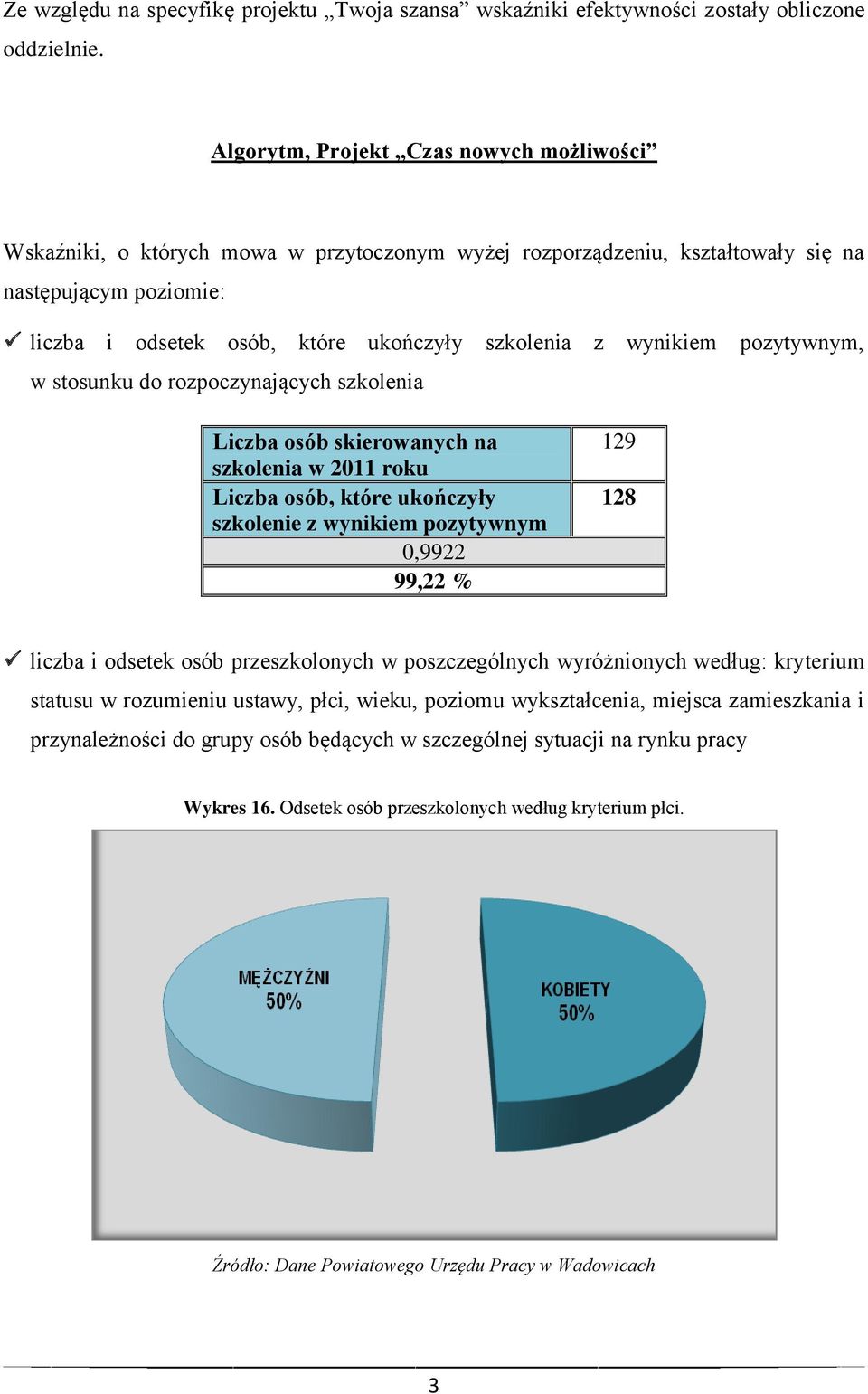 Ze względu na specyfikę projektu „Twoja szansa” wskaźniki efektywności zostały obliczone oddzielnie.

Algorytm, Projekt „Czas nowych możliwości”

Wskaźniki, o których mowa w przytoczonym wyżej rozporządzeniu, kształtowały się na następującym poziomie:

✓ liczba i odsetek osób, które ukończyły szkolenia z wynikiem pozytywnym, w stosunku do rozpoczynających szkolenia

| Liczba osób skierowanych na szkolenia w 2011 roku | 129 |
|---|---|
| Liczba osób, które ukończyły szkolenie z wynikiem pozytywnym | 128 |
| 0,9922 | |
| 99,22 % | |

✓ liczba i odsetek osób przeszkolonych w poszczególnych wyróżnionych według: kryterium statusu w rozumieniu ustawy, płci, wieku, poziomu wykształcenia, miejsca zamieszkania i przynależności do grupy osób będących w szczególnej sytuacji na rynku pracy

Wykres 16. Odsetek osób przeszkolonych według kryterium płci.

MĘŻCZYŹNI 50%
KOBIETY 50%

Źródło: Dane Powiatowego Urzędu Pracy w Wadowicach

3